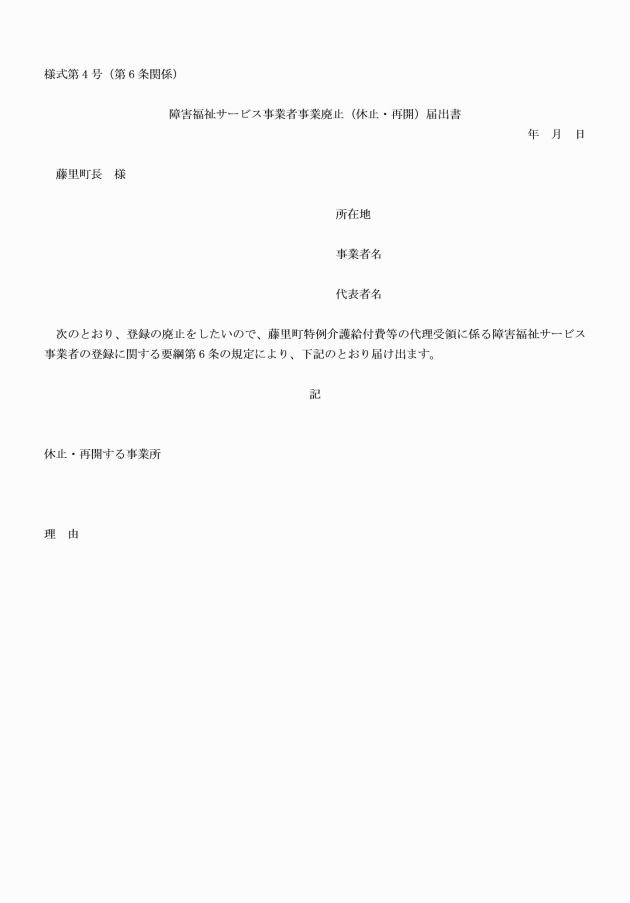 様式第４号（第６条関係）

障害福祉サービス事業者事業廃止（休止・再開）届出書

年　月　日

藤里町長　様

所在地

事業者名

代表者名

次のとおり、登録の廃止をしたいので、藤里町特例介護給付費等の代理受領に係る障害福祉サービス事業者の登録に関する要綱第６条の規定により、下記のとおり届け出ます。

記

休止・再開する事業所

理　由